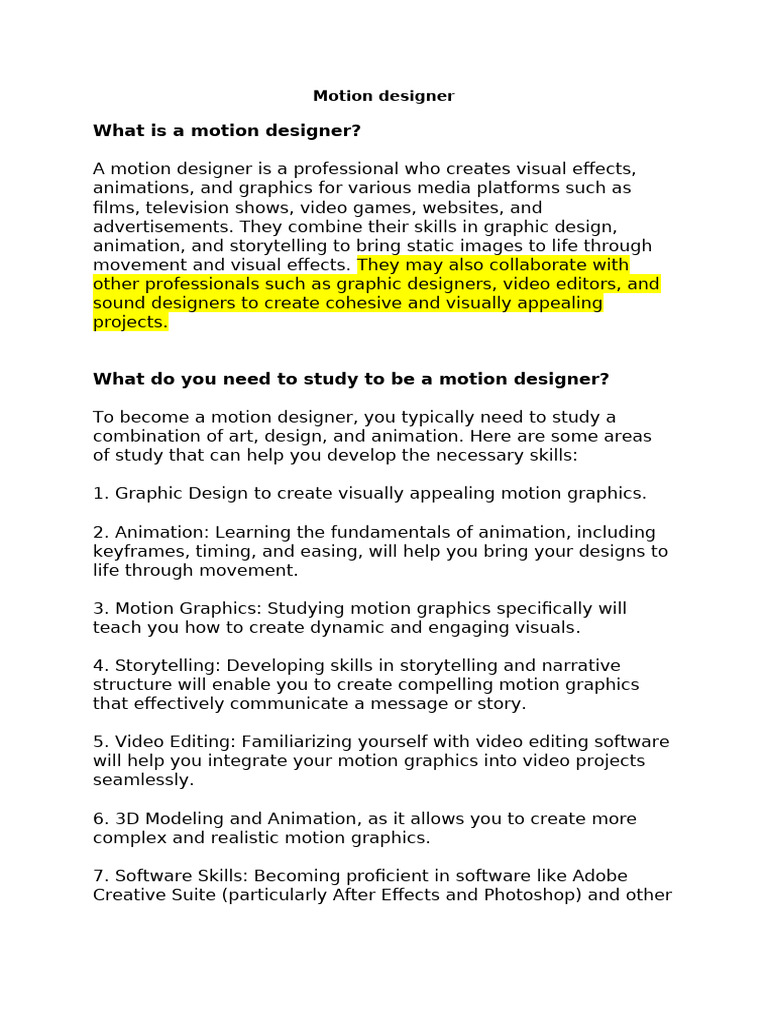 Motion designer

What is a motion designer?

A motion designer is a professional who creates visual effects, animations, and graphics for various media platforms such as films, television shows, video games, websites, and advertisements. They combine their skills in graphic design, animation, and storytelling to bring static images to life through movement and visual effects. They may also collaborate with other professionals such as graphic designers, video editors, and sound designers to create cohesive and visually appealing projects.

What do you need to study to be a motion designer?

To become a motion designer, you typically need to study a combination of art, design, and animation. Here are some areas of study that can help you develop the necessary skills:

1. Graphic Design to create visually appealing motion graphics.

2. Animation: Learning the fundamentals of animation, including keyframes, timing, and easing, will help you bring your designs to life through movement.

3. Motion Graphics: Studying motion graphics specifically will teach you how to create dynamic and engaging visuals.

4. Storytelling: Developing skills in storytelling and narrative structure will enable you to create compelling motion graphics that effectively communicate a message or story.

5. Video Editing: Familiarizing yourself with video editing software will help you integrate your motion graphics into video projects seamlessly.

6. 3D Modeling and Animation, as it allows you to create more complex and realistic motion graphics.

7. Software Skills: Becoming proficient in software like Adobe Creative Suite (particularly After Effects and Photoshop) and other